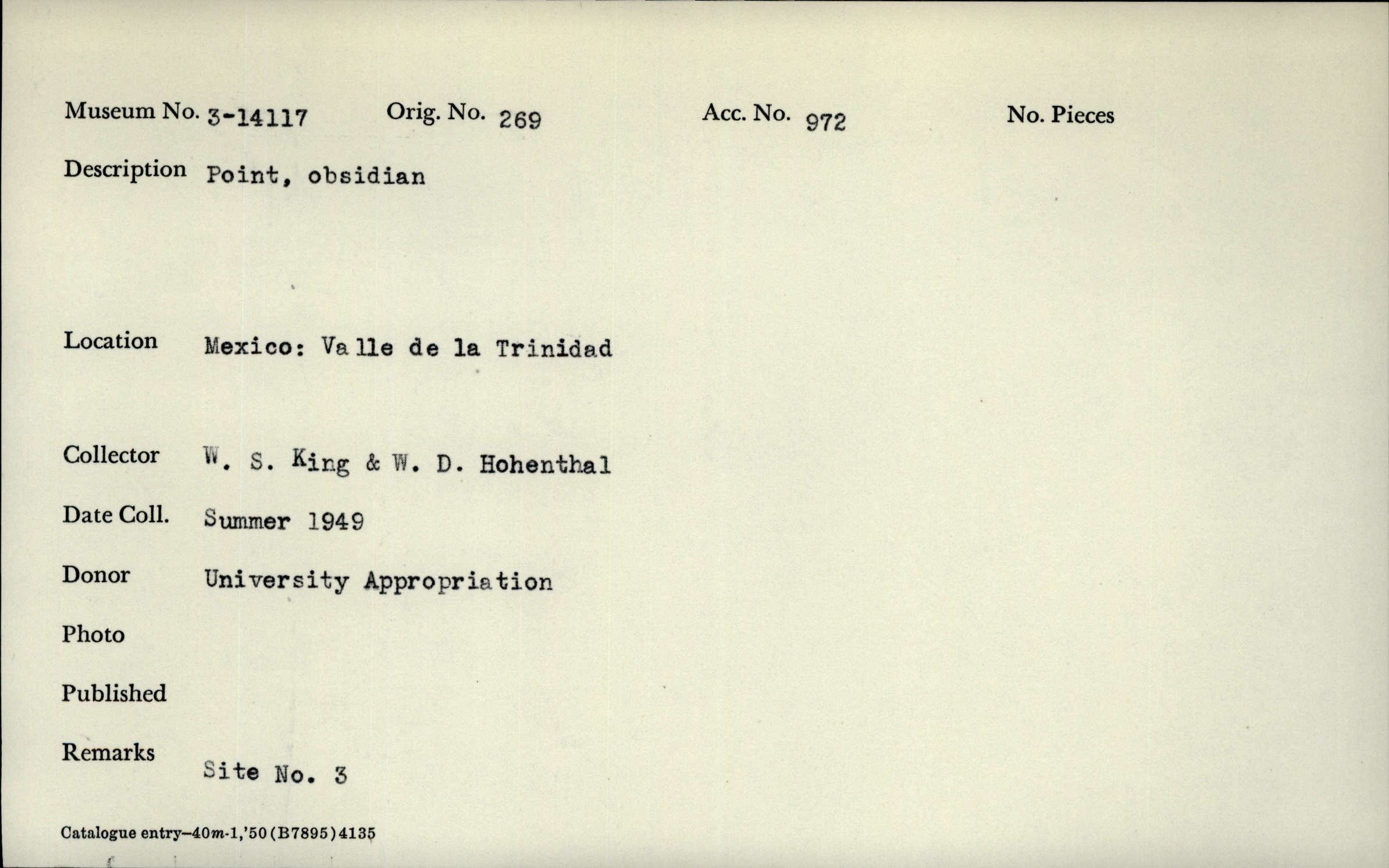 Museum No. 3-14117 Orig. No. 269 Acc. No. 972 No. Pieces

Description Point, obsidian

Location Mexico: Valle de la Trinidad

Collector W. S. King & W. D. Hohenthal

Date Coll. Summer 1949

Donor University Appropriation

Photo

Published

Remarks Site No. 3

Catalogue entry–40m-1,'50(B7895)4135